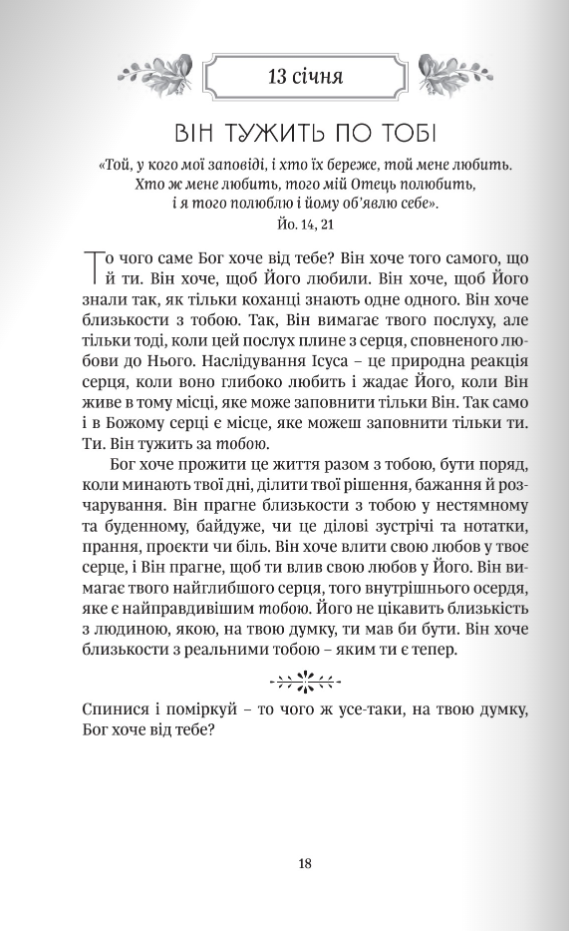 13 січня

ВІН ТУЖИТЬ ПО ТОБІ

«Той, у кого мої заповіді, і хто їх береже, той мене любить. Хто ж мене любить, того мій Отець полюбить, і я того полюблю і йому об'явлю себе».
Йо. 14, 21

То чого саме Бог хоче від тебе? Він хоче того самого, що й ти. Він хоче, щоб Його любили. Він хоче, щоб Його знали так, як тільки коханці знають одне одного. Він хоче близькости з тобою. Так, Він вимагає твого послуху, але тільки тоді, коли цей послух плине з серця, сповненого любови до Нього. Наслідування Ісуса – це природна реакція серця, коли воно глибоко любить і жадає Його, коли Він живе в тому місці, яке може заповнити тільки Він. Так само і в Божому серці є місце, яке можеш заповнити тільки ти. Ти. Він тужить за тобою.

Бог хоче прожити це життя разом з тобою, бути поряд, коли минають твої дні, ділити твої рішення, бажання й розчарування. Він прагне близькости з тобою у нестямному та буденному, байдуже, чи це ділові зустрічі та нотатки, прання, проєкти чи біль. Він хоче влити свою любов у твоє серце, і Він прагне, щоб ти влив свою любов у Його. Він вимагає твого найглибшого серця, того внутрішнього осердя, яке є найправдивішим тобою. Його не цікавить близькість з людиною, якою, на твою думку, ти мав би бути. Він хоче близькости з реальними тобою – яким ти є тепер.

Спинися і поміркуй – то чого ж усе-таки, на твою думку, Бог хоче від тебе?

18